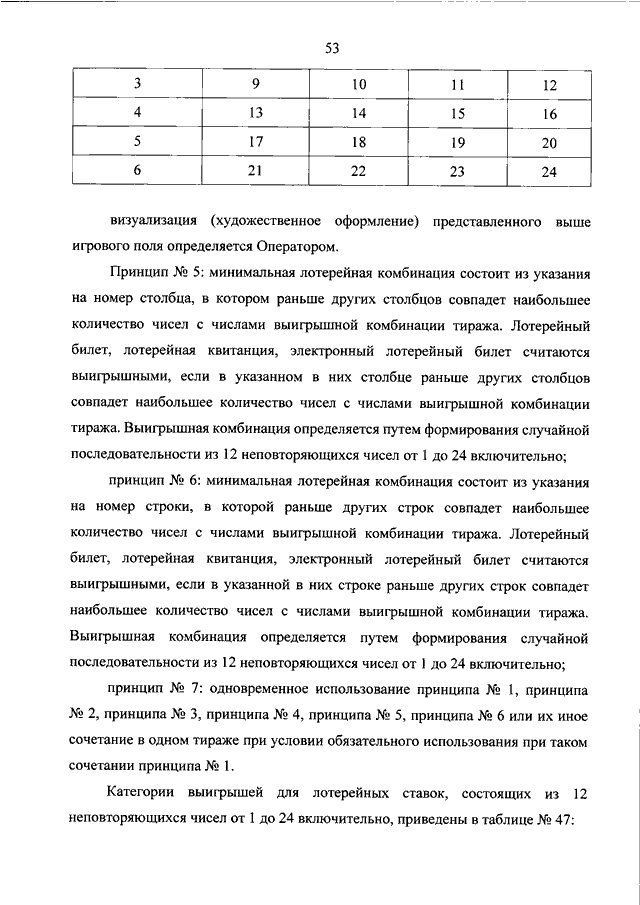 53

| 3 | 9 | 10 | 11 | 12 |
|---|---|---|---|---|
| 4 | 13 | 14 | 15 | 16 |
| 5 | 17 | 18 | 19 | 20 |
| 6 | 21 | 22 | 23 | 24 |

визуализация (художественное оформление) представленного выше игрового поля определяется Оператором.

Принцип № 5: минимальная лотерейная комбинация состоит из указания на номер столбца, в котором раньше других столбцов совпадет наибольшее количество чисел с числами выигрышной комбинации тиража. Лотерейный билет, лотерейная квитанция, электронный лотерейный билет считаются выигрышными, если в указанном в них столбце раньше других столбцов совпадет наибольшее количество чисел с числами выигрышной комбинации тиража. Выигрышная комбинация определяется путем формирования случайной последовательности из 12 неповторяющихся чисел от 1 до 24 включительно;

принцип № 6: минимальная лотерейная комбинация состоит из указания на номер строки, в которой раньше других строк совпадет наибольшее количество чисел с числами выигрышной комбинации тиража. Лотерейный билет, лотерейная квитанция, электронный лотерейный билет считаются выигрышными, если в указанной в них строке раньше других строк совпадет наибольшее количество чисел с числами выигрышной комбинации тиража. Выигрышная комбинация определяется путем формирования случайной последовательности из 12 неповторяющихся чисел от 1 до 24 включительно;

принцип № 7: одновременное использование принципа № 1, принципа № 2, принципа № 3, принципа № 4, принципа № 5, принципа № 6 или их иное сочетание в одном тираже при условии обязательного использования при таком сочетании принципа № 1.

Категории выигрышей для лотерейных ставок, состоящих из 12 неповторяющихся чисел от 1 до 24 включительно, приведены в таблице № 47: